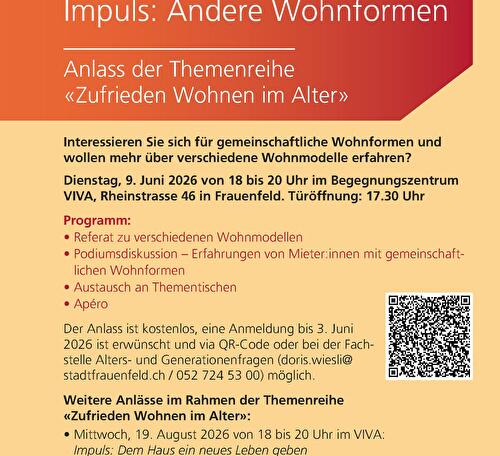 Impuls: Andere Wohnformen

Anlass der Themenreihe «Zufrieden Wohnen im Alter»

Interessieren Sie sich für gemeinschaftliche Wohnformen und wollen mehr über verschiedene Wohnmodelle erfahren?

Dienstag, 9. Juni 2026 von 18 bis 20 Uhr im Begegnungszentrum VIVA, Rheinstrasse 46 in Frauenfeld. Türöffnung: 17.30 Uhr

Programm:
• Referat zu verschiedenen Wohnmodellen
• Podiumsdiskussion – Erfahrungen von Mieter:innen mit gemeinschaftlichen Wohnformen
• Austausch an Thementischen
• Apéro

Der Anlass ist kostenlos, eine Anmeldung bis 3. Juni 2026 ist erwünscht und via QR-Code oder bei der Fachstelle Alters- und Generationenfragen (doris.wiesli@stadtfrauenfeld.ch / 052 724 53 00) möglich.

Weitere Anlässe im Rahmen der Themenreihe «Zufrieden Wohnen im Alter»:
• Mittwoch, 19. August 2026 von 18 bis 20 Uhr im VIVA: Impuls: Dem Haus ein neues Leben geben